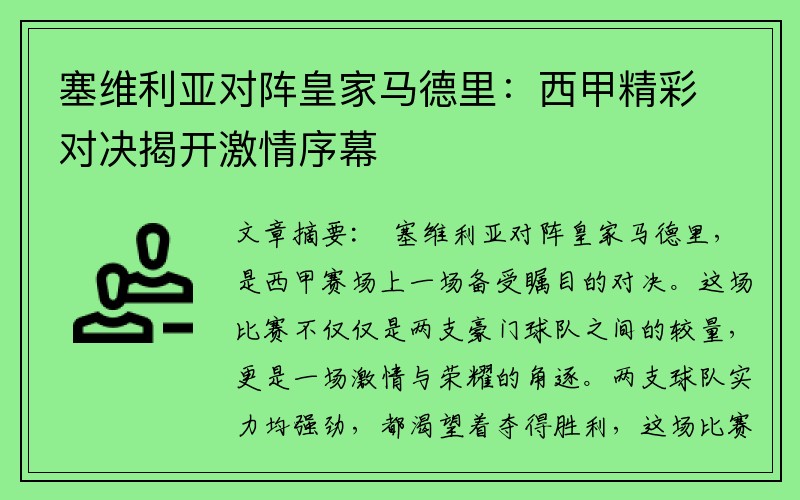 塞维利亚对阵皇家马德里：西甲精彩对决揭开激情序幕

文章摘要： 塞维利亚对阵皇家马德里，是西甲赛场上一场备受瞩目的对决。这场比赛不仅仅是两支豪门球队之间的较量，更是一场激情与荣耀的角逐。两支球队实力均强劲，都渴望着夺得胜利，这场比赛